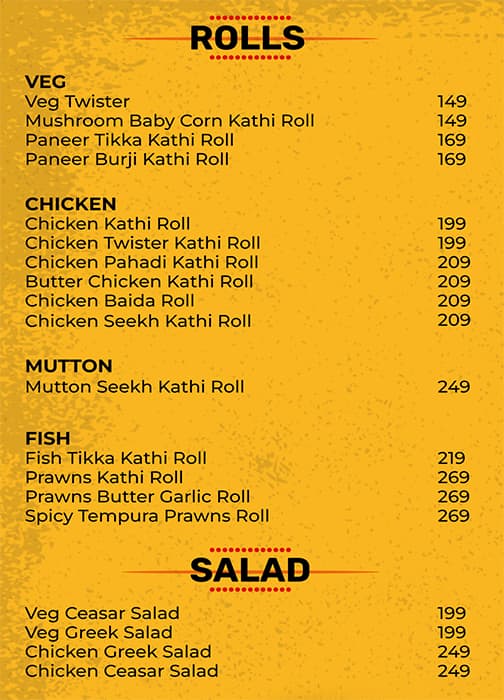 ROLLS

VEG
Veg Twister 149
Mushroom Baby Corn Kathi Roll 149
Paneer Tikka Kathi Roll 169
Paneer Burji Kathi Roll 169

CHICKEN
Chicken Kathi Roll 199
Chicken Twister Kathi Roll 199
Chicken Pahadi Kathi Roll 209
Butter Chicken Kathi Roll 209
Chicken Baida Roll 209
Chicken Seekh Kathi Roll 209

MUTTON
Mutton Seekh Kathi Roll 249

FISH
Fish Tikka Kathi Roll 219
Prawns Kathi Roll 269
Prawns Butter Garlic Roll 269
Spicy Tempura Prawns Roll 269

SALAD

Veg Ceasar Salad 199
Veg Greek Salad 199
Chicken Greek Salad 249
Chicken Ceasar Salad 249